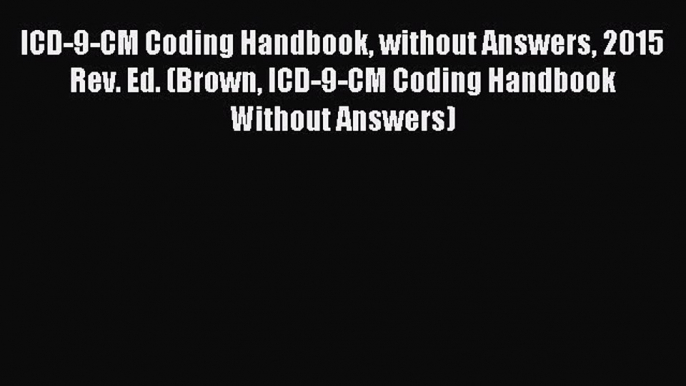 ICD-9-CM Coding Handbook, without Answers, 2015 Rev. Ed. (Brown, ICD-9-CM Coding Handbook Without Answers)